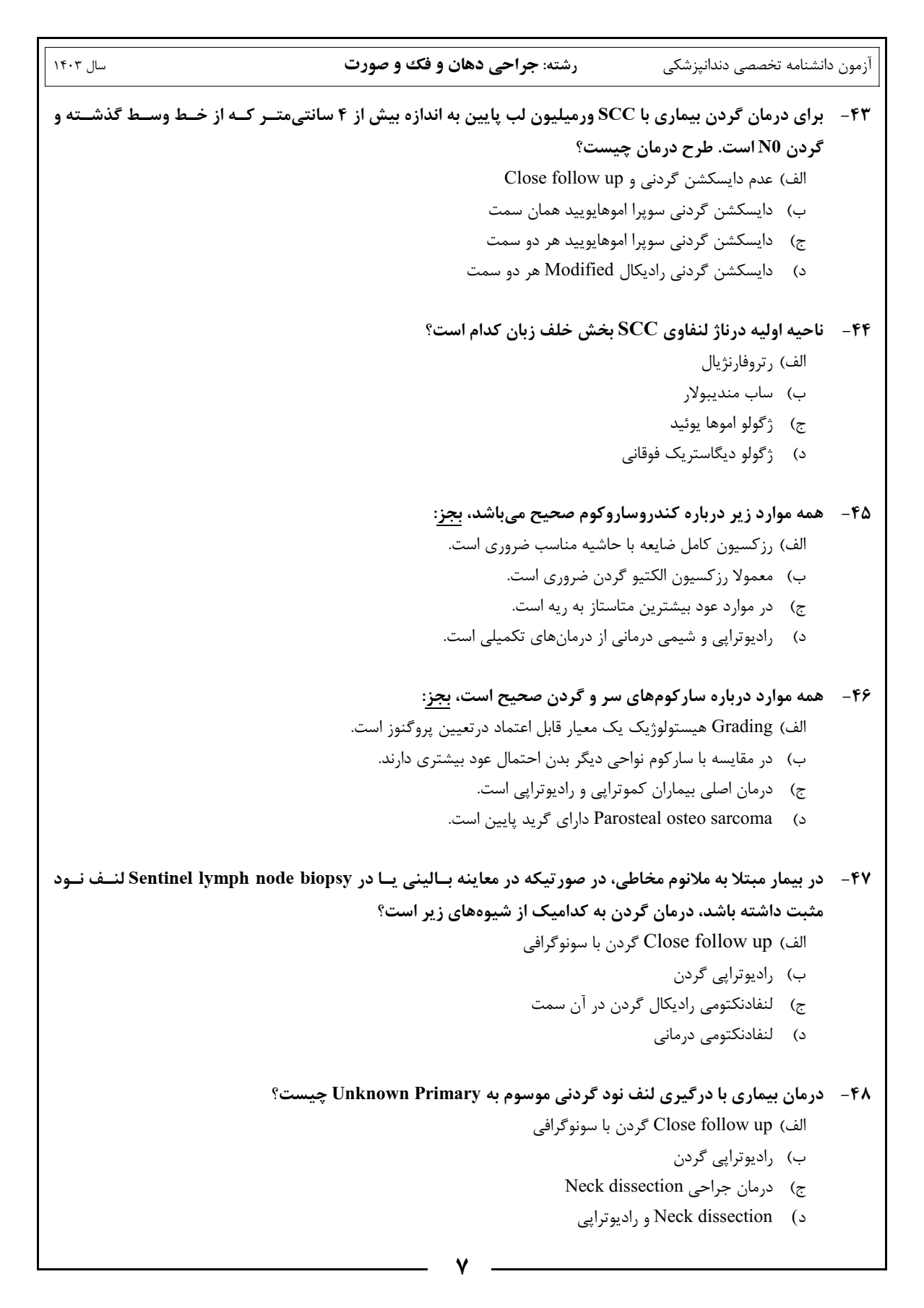 آزمون دانشنامه تخصصی دندانپزشکی رشته: جراحی دهان و فک و صورت سال ۱۴۰۳

۴۳- برای درمان گردن بیماری با SCC ورمیلیون لب پایین به اندازه بیش از ۴ سانتی‌متر که از خط وسط گذشته و گردن N0 است. طرح درمان چیست؟
الف) عدم دایسکشن گردنی و Close follow up
ب) دایسکشن گردنی سوپرا اموهایویید همان سمت
ج) دایسکشن گردنی سوپرا اموهایویید هر دو سمت
د) دایسکشن گردنی رادیکال Modified هر دو سمت

۴۴- ناحیه اولیه درناژ لنفاوی SCC بخش خلف زبان کدام است؟
الف) رتروفارنژیال
ب) ساب مندیبولار
ج) ژگولو اموها یوئید
د) ژگولو دیگاستریک فوقانی

۴۵- همه موارد زیر درباره کندروساروکوم صحیح می‌باشد، بجز:
الف) رزکسیون کامل ضایعه با حاشیه مناسب ضروری است.
ب) معمولا رزکسیون الکتیو گردن ضروری است.
ج) در موارد عود بیشترین متاستاز به ریه است.
د) رادیوتراپی و شیمی درمانی از درمان‌های تکمیلی است.

۴۶- همه موارد درباره سارکوم‌های سر و گردن صحیح است، بجز:
الف) Grading هیستولوژیک یک معیار قابل اعتماد درتعیین پروگنوز است.
ب) در مقایسه با سارکوم نواحی دیگر بدن احتمال عود بیشتری دارند.
ج) درمان اصلی بیماران کموتراپی و رادیوتراپی است.
د) Parosteal osteo sarcoma دارای گرید پایین است.

۴۷- در بیمار مبتلا به ملانوم مخاطی، در صورتیکه در معاینه بالینی یا در Sentinel lymph node biopsy لنف نود مثبت داشته باشد، درمان گردن به کدامیک از شیوه‌های زیر است؟
الف) Close follow up گردن با سونوگرافی
ب) رادیوتراپی گردن
ج) لنفادنکتومی رادیکال گردن در آن سمت
د) لنفادنکتومی درمانی

۴۸- درمان بیماری با درگیری لنف نود گردنی موسوم به Unknown Primary چیست؟
الف) Close follow up گردن با سونوگرافی
ب) رادیوتراپی گردن
ج) درمان جراحی Neck dissection
د) Neck dissection و رادیوتراپی

۷